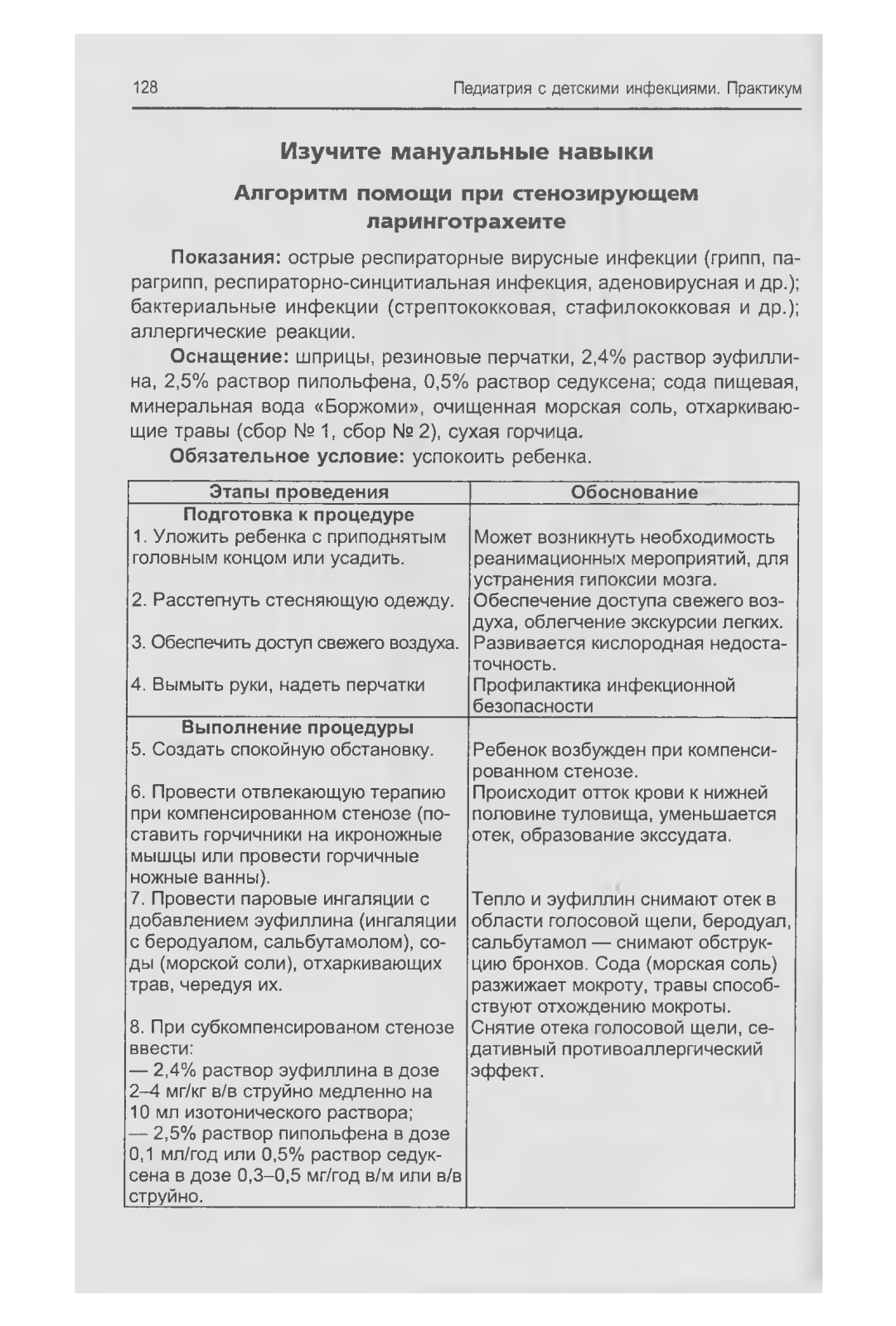 128 Педиатрия с детскими инфекциями. Практикум

Изучите мануальные навыки

Алгоритм помощи при стенозирующем ларинготрахеите

Показания: острые респираторные вирусные инфекции (грипп, парагрипп, респираторно-синцитиальная инфекция, аденовирусная и др.); бактериальные инфекции (стрептококковая, стафилококковая и др.); аллергические реакции.

Оснащение: шприцы, резиновые перчатки, 2,4% раствор эуфиллина, 2,5% раствор пипольфена, 0,5% раствор седуксена; сода пищевая, минеральная вода «Боржоми», очищенная морская соль, отхаркивающие травы (сбор № 1, сбор № 2), сухая горчица.

Обязательное условие: успокоить ребенка.

| Этапы проведения | Обоснование |
|---|---|
| Подготовка к процедуре | |
| 1. Уложить ребенка с приподнятым головным концом или усадить. | Может возникнуть необходимость реанимационных мероприятий, для устранения гипоксии мозга. |
| 2. Расстегнуть стесняющую одежду. | Обеспечение доступа свежего воздуха, облегчение экскурсии легких. |
| 3. Обеспечить доступ свежего воздуха. | Развивается кислородная недостаточность. |
| 4. Вымыть руки, надеть перчатки | Профилактика инфекционной безопасности |
| Выполнение процедуры | |
| 5. Создать спокойную обстановку. | Ребенок возбужден при компенсированном стенозе. |
| 6. Провести отвлекающую терапию при компенсированном стенозе (поставить горчичники на икроножные мышцы или провести горчичные ножные ванны). | Происходит отток крови к нижней половине туловища, уменьшается отек, образование экссудата. |
| 7. Провести паровые ингаляции с добавлением эуфиллина (ингаляции с беродуалом, сальбутамолом), соды (морской соли), отхаркивающих трав, чередуя их. | Тепло и эуфиллин снимают отек в области голосовой щели, беродуал, сальбутамол — снимают обструкцию бронхов. Сода (морская соль) разжижает мокроту, травы способствуют отхождению мокроты. |
| 8. При субкомпенсированом стенозе ввести: — 2,4% раствор эуфиллина в дозе 2–4 мг/кг в/в струйно медленно на 10 мл изотонического раствора; — 2,5% раствор пипольфена в дозе 0,1 мл/год или 0,5% раствор седуксена в дозе 0,3–0,5 мг/год в/м или в/в струйно. | Снятие отека голосовой щели, седативный противоаллергический эффект. |